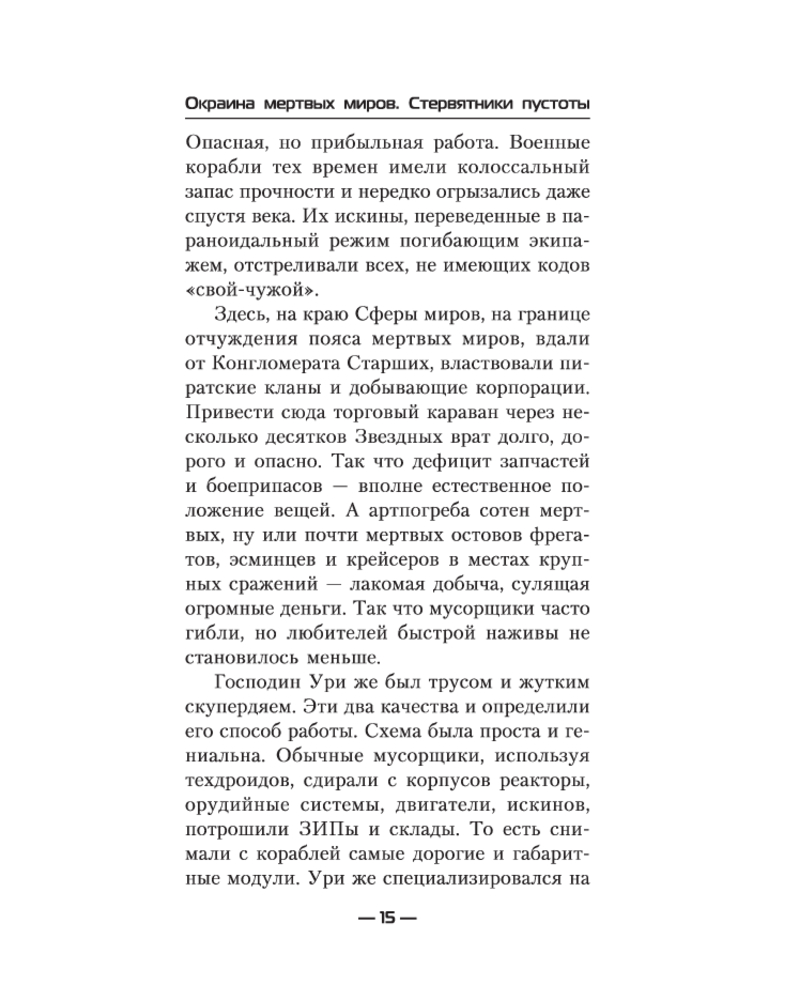 Окраина мертвых миров. Стервятники пустоты

Опасная, но прибыльная работа. Военные корабли тех времен имели колоссальный запас прочности и нередко огрызались даже спустя века. Их искины, переведенные в параноидальный режим погибающим экипажем, отстреливали всех, не имеющих кодов «свой-чужой».

Здесь, на краю Сферы миров, на границе отчуждения пояса мертвых миров, вдали от Конгломерата Старших, властвовали пиратские кланы и добывающие корпорации. Привести сюда торговый караван через несколько десятков Звездных врат долго, дорого и опасно. Так что дефицит запчастей и боеприпасов — вполне естественное положение вещей. А артпогреба сотен мертвых, ну или почти мертвых остовов фрегатов, эсминцев и крейсеров в местах крупных сражений — лакомая добыча, сулящая огромные деньги. Так что мусорщики часто гибли, но любителей быстрой наживы не становилось меньше.

Господин Ури же был трусом и жутким скупердяем. Эти два качества и определили его способ работы. Схема была проста и гениальна. Обычные мусорщики, используя техдроидов, сдирали с корпусов реакторы, орудийные системы, двигатели, искинов, потрошили ЗИПы и склады. То есть снимали с кораблей самые дорогие и габаритные модули. Ури же специализировался на

— 15 —